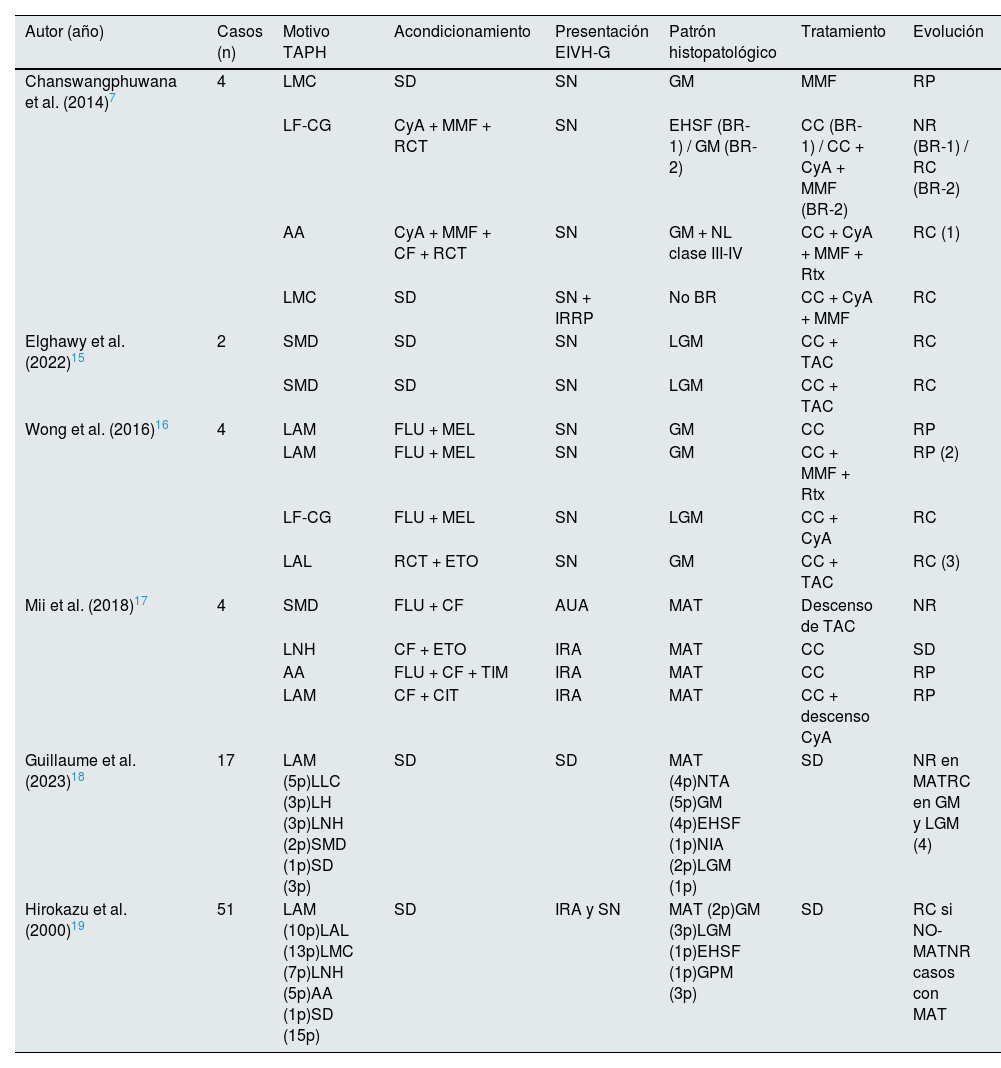 | Autor (año) | Casos (n) | Motivo TAPH | Acondicionamiento | Presentación EIVH-G | Patrón histopatológico | Tratamiento | Evolución |
|---|---|---|---|---|---|---|---|
| Chanswangphuwana et al. (2014)$^{7}$ | 4 | LMC | SD | SN | GM | MMF | RP |
| | | LF-CG | CyA + MMF + RCT | SN | EHSF (BR-1) / GM (BR-2) | CC (BR-1) / CC + CyA + MMF (BR-2) | NR (BR-1) / RC (BR-2) |
| | | AA | CyA + MMF + CF + RCT | SN | GM + NL clase III-IV | CC + CyA + MMF + Rtx | RC (1) |
| | | LMC | SD | SN + IRRP | No BR | CC + CyA + MMF | RC |
| Elghawy et al. (2022)$^{15}$ | 2 | SMD | SD | SN | LGM | CC + TAC | RC |
| | | SMD | SD | SN | LGM | CC + TAC | RC |
| Wong et al. (2016)$^{16}$ | 4 | LAM | FLU + MEL | SN | GM | CC | RP |
| | | LAM | FLU + MEL | SN | GM | CC + MMF + Rtx | RP (2) |
| | | LF-CG | FLU + MEL | SN | LGM | CC + CyA | RC |
| | | LAL | RCT + ETO | SN | GM | CC + TAC | RC (3) |
| Mii et al. (2018)$^{17}$ | 4 | SMD | FLU + CF | AUA | MAT | Descenso de TAC | NR |
| | | LNH | CF + ETO | IRA | MAT | CC | SD |
| | | AA | FLU + CF + TIM | IRA | MAT | CC | RP |
| | | LAM | CF + CIT | IRA | MAT | CC + descenso CyA | RP |
| Guillaume et al. (2023)$^{18}$ | 17 | LAM (5p)LLC (3p)LH (3p)LNH (2p)SMD (1p)SD (3p) | SD | SD | MAT (4p)NTA (5p)GM (4p)EHSF (1p)NIA (2p)LGM (1p) | SD | NR en MATRC en GM y LGM (4) |
| Hirokazu et al. (2000)$^{19}$ | 51 | LAM (10p)LAL (13p)LMC (7p)LNH (5p)AA (1p)SD (15p) | SD | IRA y SN | MAT (2p)GM (3p)LGM (1p)EHSF (1p)GPM (3p) | SD | RC si NO-MATNR casos con MAT |